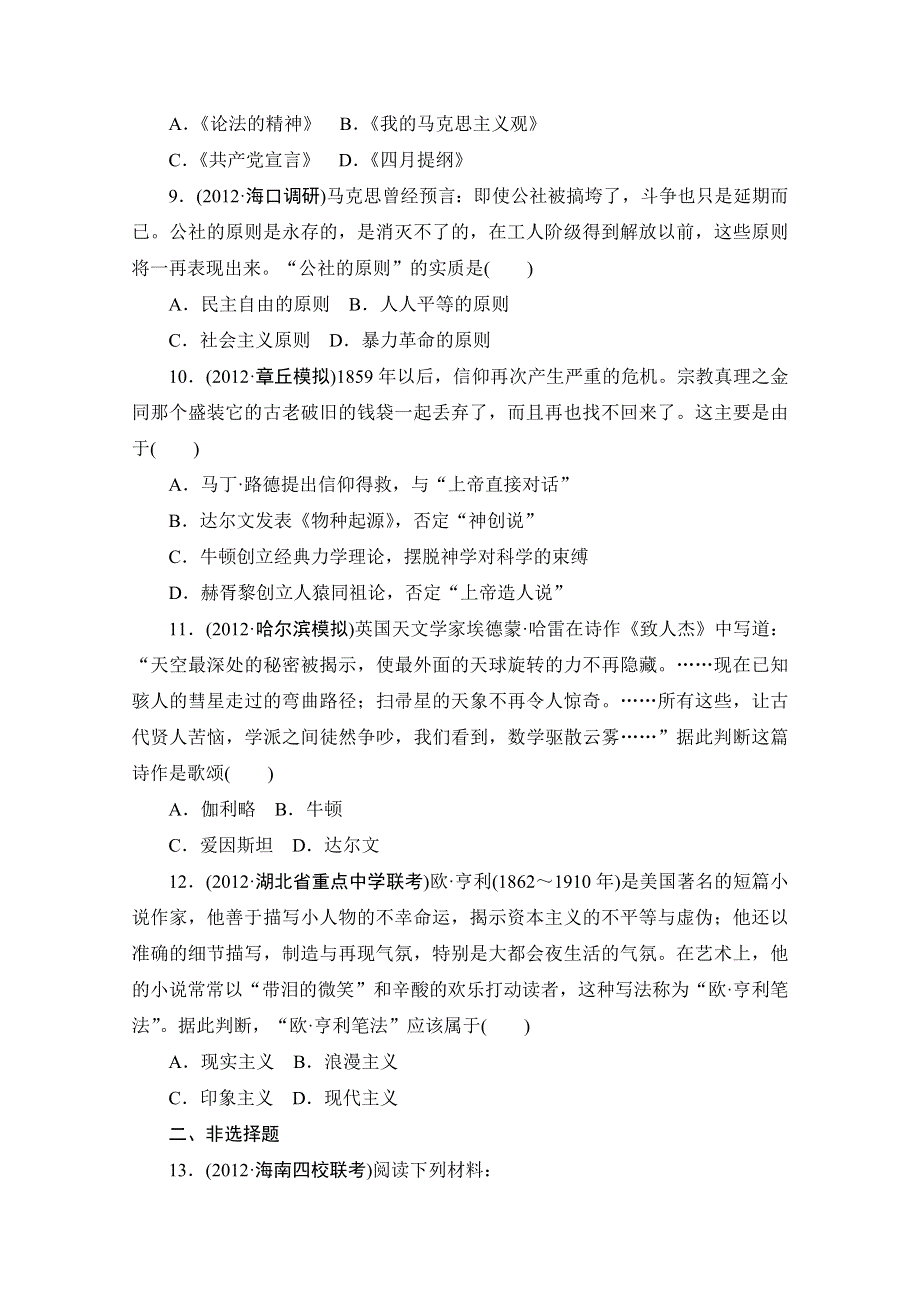 A．《论法的精神》　B．《我的马克思主义观》

C．《共产党宣言》　D．《四月提纲》

9．(2012·海口调研)马克思曾经预言：即使公社被搞垮了，斗争也只是延期而已。公社的原则是永存的，是消灭不了的，在工人阶级得到解放以前，这些原则将一再表现出来。“公社的原则”的实质是(　　)

A．民主自由的原则　B．人人平等的原则

C．社会主义原则　D．暴力革命的原则

10．(2012·章丘模拟)1859 年以后，信仰再次产生严重的危机。宗教真理之金同那个盛装它的古老破旧的钱袋一起丢弃了，而且再也找不回来了。这主要是由于(　　)

A．马丁·路德提出信仰得救，与“上帝直接对话”

B．达尔文发表《物种起源》，否定“神创说”

C．牛顿创立经典力学理论，摆脱神学对科学的束缚

D．赫胥黎创立人猿同祖论，否定“上帝造人说”

11．(2012·哈尔滨模拟)英国天文学家埃德蒙·哈雷在诗作《致人杰》中写道：“天空最深处的秘密被揭示，使最外面的天球旋转的力不再隐藏。……现在已知骇人的彗星走过的弯曲路径；扫帚星的天象不再令人惊奇。……所有这些，让古代贤人苦恼，学派之间徒然争吵，我们看到，数学驱散云雾……”据此判断这篇诗作是歌颂(　　)

A．伽利略　B．牛顿

C．爱因斯坦　D．达尔文

12．(2012·湖北省重点中学联考)欧·亨利(1862～1910 年)是美国著名的短篇小说作家，他善于描写小人物的不幸命运，揭示资本主义的不平等与虚伪；他还以准确的细节描写，制造与再现气氛，特别是大都会夜生活的气氛。在艺术上，他的小说常常以“带泪的微笑”和辛酸的欢乐打动读者，这种写法称为“欧·亨利笔法”。据此判断，“欧·亨利笔法”应该属于(　　)

A．现实主义　B．浪漫主义

C．印象主义　D．现代主义

二、非选择题

13．(2012·海南四校联考)阅读下列材料：